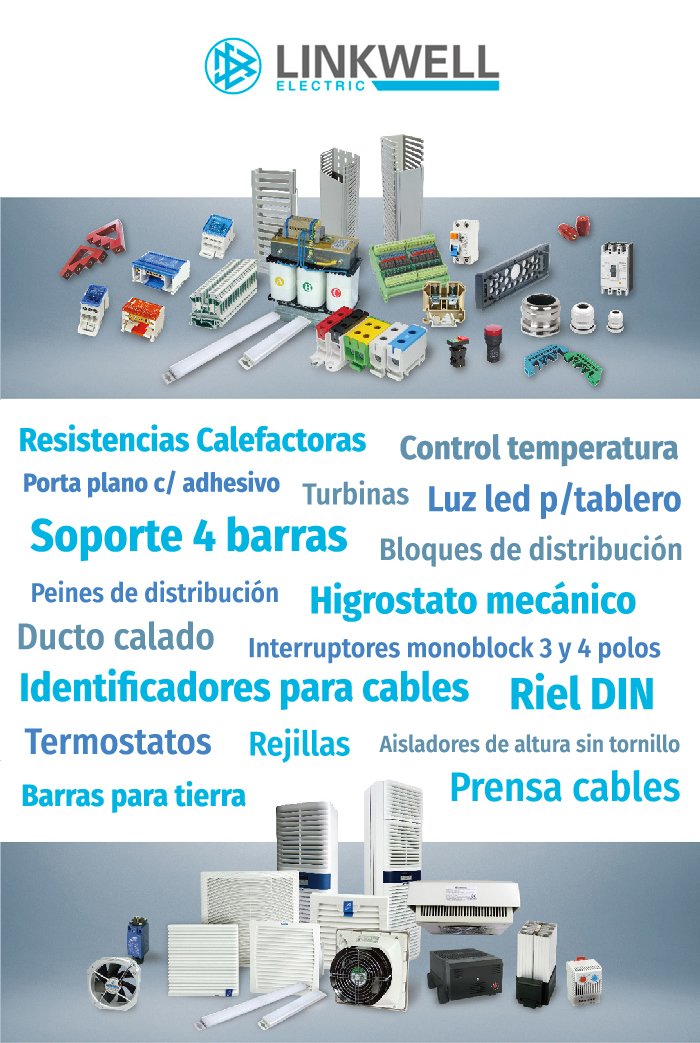 LINKWELL
ELECTRIC

Resistencias Calefactoras
Control temperatura
Porta plano c/ adhesivo
Turbinas
Luz led p/tablero
Soporte 4 barras
Bloques de distribución
Peines de distribución
Higrostato mecánico
Ducto calado
Interruptores monoblock 3 y 4 polos
Identificadores para cables
Riel DIN
Termostatos
Rejillas
Aisladores de altura sin tornillo
Barras para tierra
Prensa cables